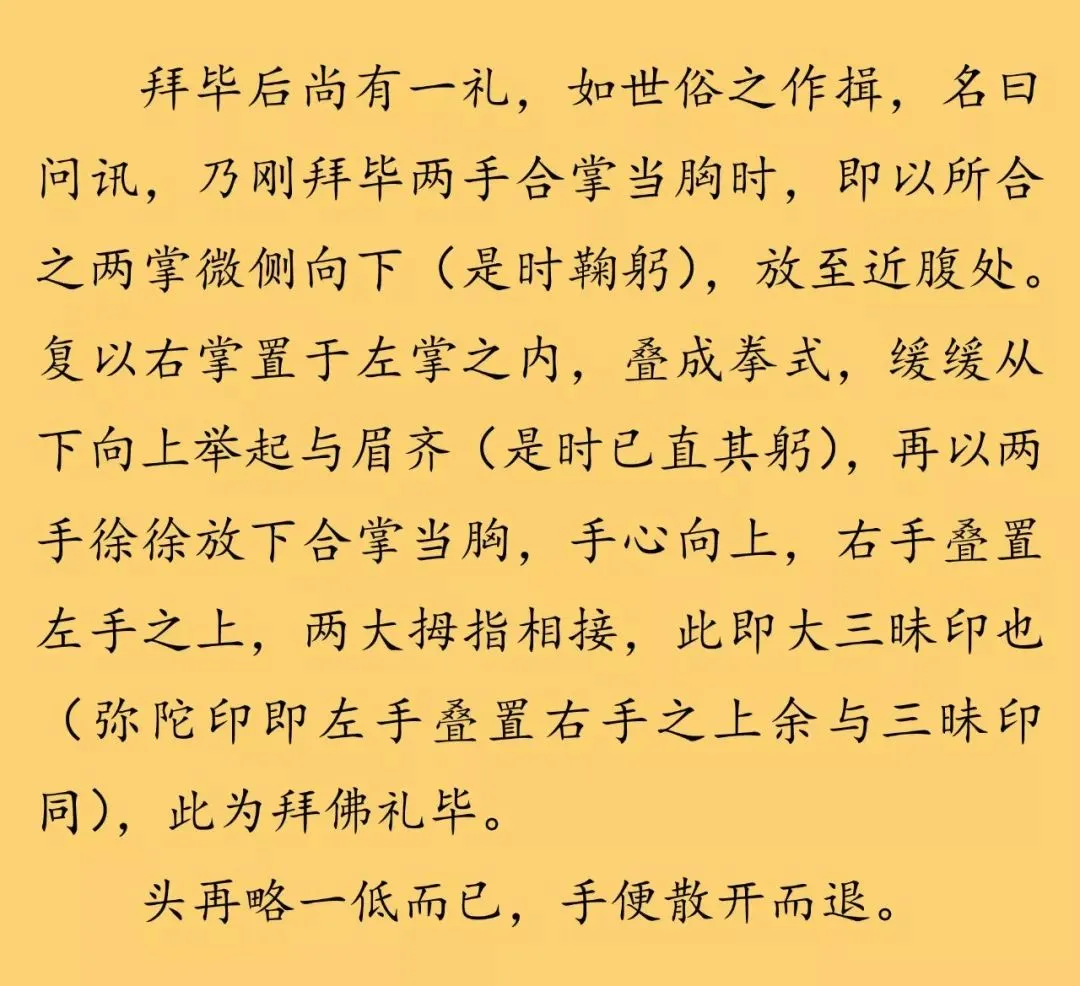 拜毕后尚有一礼，如世俗之作揖，名曰问讯，乃刚拜毕两手合掌当胸时，即以所合之两掌微侧向下（是时鞠躬），放至近腹处。复以右掌置于左掌之内，叠成拳式，缓缓从下向上举起与眉齐（是时已直其躬），再以两手徐徐放下合掌当胸，手心向上，右手叠置左手之上，两大拇指相接，此即大三昧印也（弥陀印即左手叠置右手之上余与三昧印同），此为拜佛礼毕。

头再略一低而已，手便散开而退。